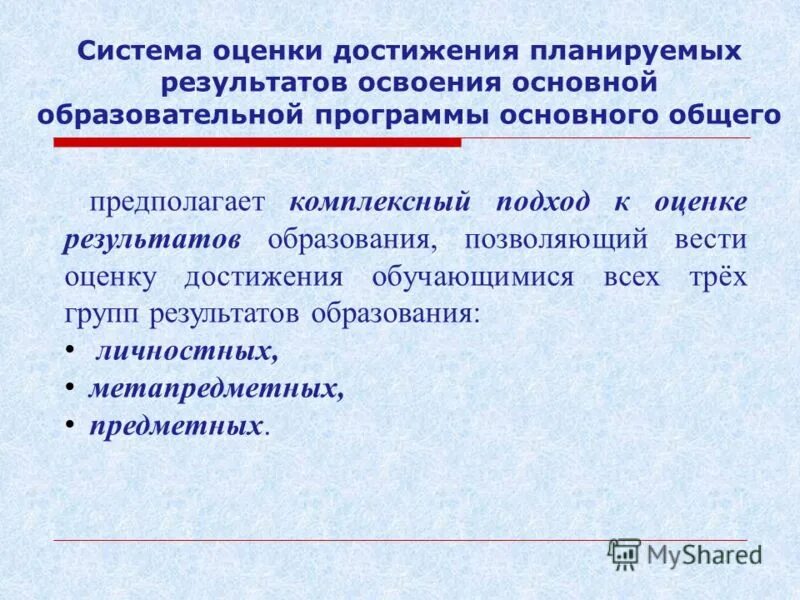 Система оценки достижения планируемых результатов освоения основной образовательной программы основного общего

предполагает комплексный подход к оценке результатов образования, позволяющий вести оценку достижения обучающимися всех трёх групп результатов образования:

• личностных,
• метапредметных,
• предметных.

MyShared